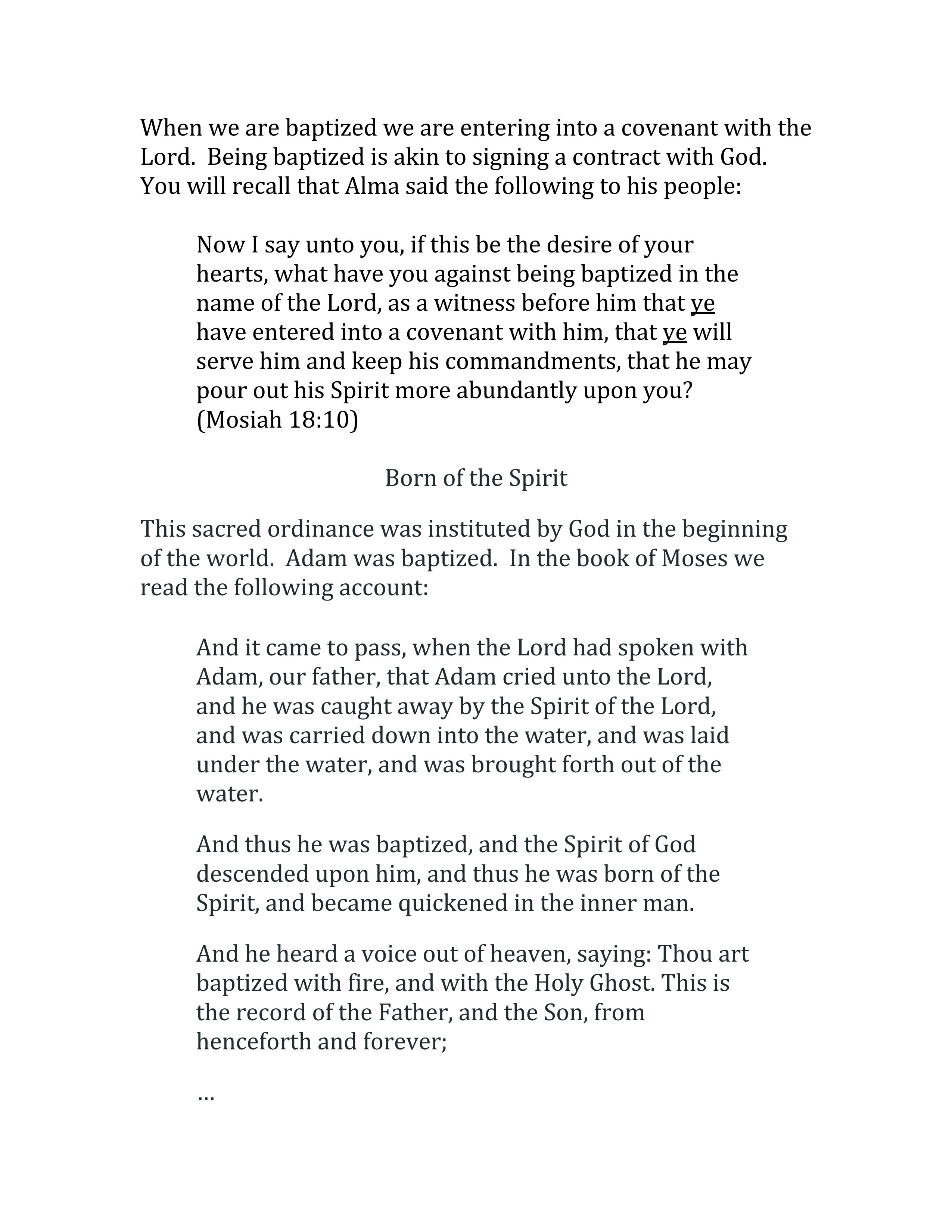 When we are baptized we are entering into a covenant with the Lord. Being baptized is akin to signing a contract with God. You will recall that Alma said the following to his people:

Now I say unto you, if this be the desire of your hearts, what have you against being baptized in the name of the Lord, as a witness before him that ye have entered into a covenant with him, that ye will serve him and keep his commandments, that he may pour out his Spirit more abundantly upon you? (Mosiah 18:10)

Born of the Spirit

This sacred ordinance was instituted by God in the beginning of the world. Adam was baptized. In the book of Moses we read the following account:

And it came to pass, when the Lord had spoken with Adam, our father, that Adam cried unto the Lord, and he was caught away by the Spirit of the Lord, and was carried down into the water, and was laid under the water, and was brought forth out of the water.

And thus he was baptized, and the Spirit of God descended upon him, and thus he was born of the Spirit, and became quickened in the inner man.

And he heard a voice out of heaven, saying: Thou art baptized with fire, and with the Holy Ghost. This is the record of the Father, and the Son, from henceforth and forever;

…